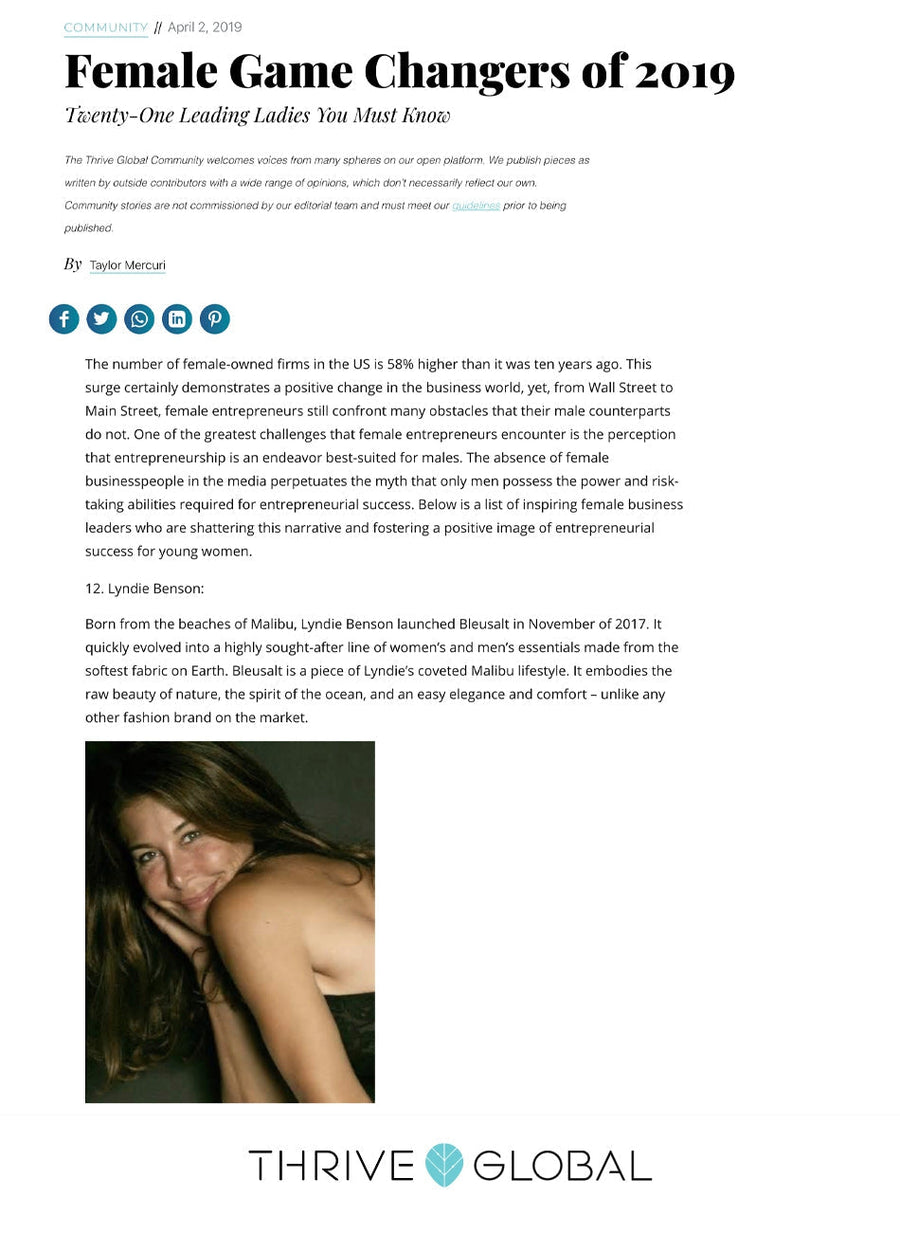 COMMUNITY // April 2, 2019

Female Game Changers of 2019

Twenty-One Leading Ladies You Must Know

The Thrive Global Community welcomes voices from many spheres on our open platform. We publish pieces as written by outside contributors with a wide range of opinions, which don't necessarily reflect our own. Community stories are not commissioned by our editorial team and must meet our guidelines prior to being published.

By Taylor Mercuri

The number of female-owned firms in the US is 58% higher than it was ten years ago. This surge certainly demonstrates a positive change in the business world, yet, from Wall Street to Main Street, female entrepreneurs still confront many obstacles that their male counterparts do not. One of the greatest challenges that female entrepreneurs encounter is the perception that entrepreneurship is an endeavor best-suited for males. The absence of female businesspeople in the media perpetuates the myth that only men possess the power and risk-taking abilities required for entrepreneurial success. Below is a list of inspiring female business leaders who are shattering this narrative and fostering a positive image of entrepreneurial success for young women.

12. Lyndie Benson:

Born from the beaches of Malibu, Lyndie Benson launched Bleusalt in November of 2017. It quickly evolved into a highly sought-after line of women's and men's essentials made from the softest fabric on Earth. Bleusalt is a piece of Lyndie's coveted Malibu lifestyle. It embodies the raw beauty of nature, the spirit of the ocean, and an easy elegance and comfort – unlike any other fashion brand on the market.

THRIVE GLOBAL